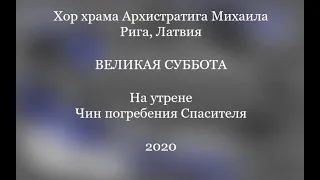 Хор храма Архистратига Михаила
Рига, Латвия

ВЕЛИКАЯ СУББОТА

На утрене
Чин погребения Спасителя

2020